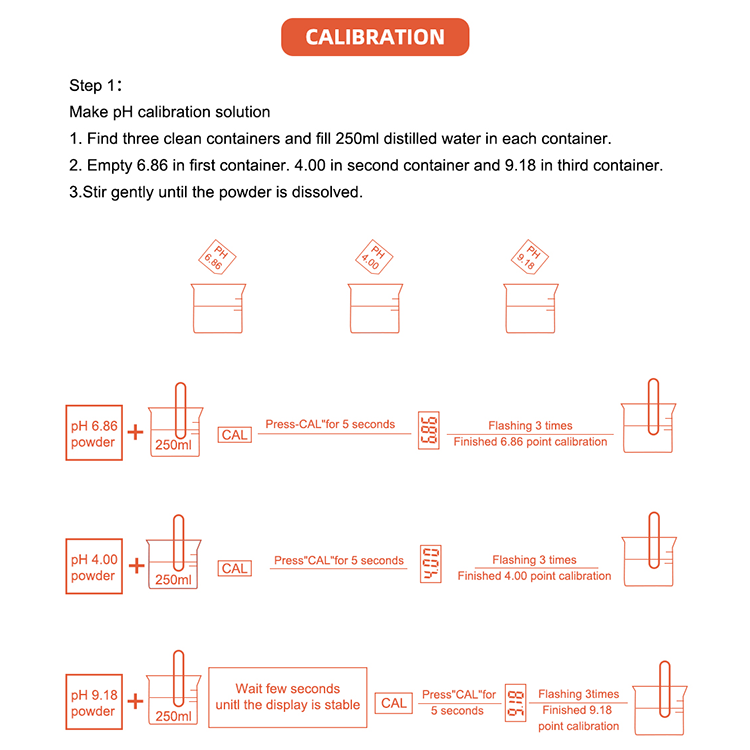 CALIBRATION

Step 1:
Make pH calibration solution
1. Find three clean containers and fill 250ml distilled water in each container.
2. Empty 6.86 in first container. 4.00 in second container and 9.18 in third container.
3.Stir gently until the powder is dissolved.

PH 6.86

PH 4.00

PH 9.18

pH 6.86 powder + 250ml CAL Press-CAL"for 5 seconds 6.86 Flashing 3 times Finished 6.86 point calibration

pH 4.00 powder + 250ml CAL Press"CAL"for 5 seconds 4.00 Flashing 3 times Finished 4.00 point calibration

pH 9.18 powder + 250ml Wait few seconds unitl the display is stable CAL Press"CAL"for 5 seconds 9.18 Flashing 3times Finished 9.18 point calibration